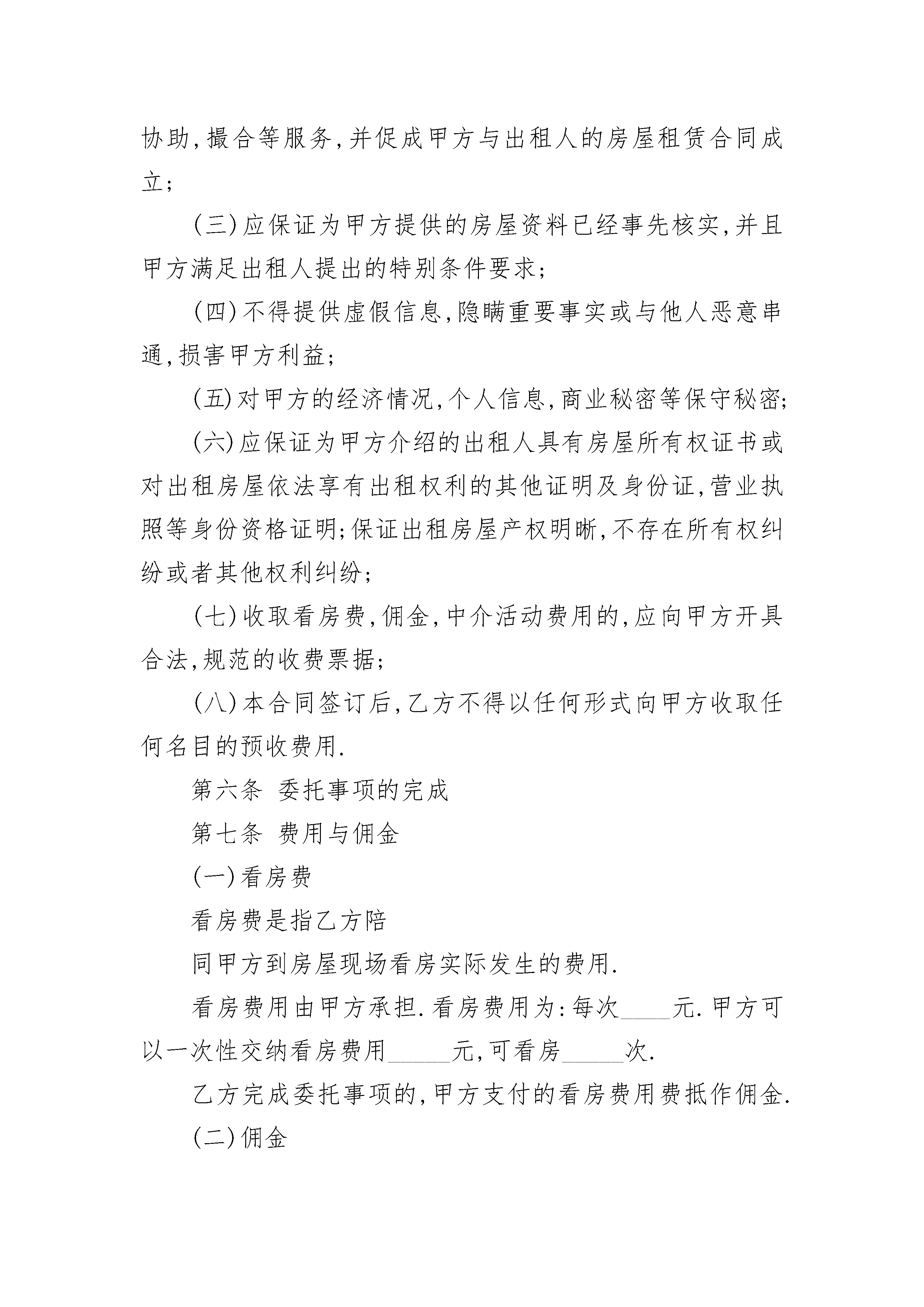 协助,撮合等服务,并促成甲方与出租人的房屋租赁合同成立;

(三)应保证为甲方提供的房屋资料已经事先核实,并且甲方满足出租人提出的特别条件要求;

(四)不得提供虚假信息,隐瞒重要事实或与他人恶意串通,损害甲方利益;

(五)对甲方的经济情况,个人信息,商业秘密等保守秘密;

(六)应保证为甲方介绍的出租人具有房屋所有权证书或对出租房屋依法享有出租权利的其他证明及身份证,营业执照等身份资格证明;保证出租房屋产权明晰,不存在所有权纠纷或者其他权利纠纷;

(七)收取看房费,佣金,中介活动费用的,应向甲方开具合法,规范的收费票据;

(八)本合同签订后,乙方不得以任何形式向甲方收取任何名目的预收费用.

第六条 委托事项的完成

第七条 费用与佣金

(一)看房费

看房费是指乙方陪

同甲方到房屋现场看房实际发生的费用.

看房费用由甲方承担.看房费用为:每次____元.甲方可以一次性交纳看房费用_____元,可看房_____次.

乙方完成委托事项的,甲方支付的看房费用费抵作佣金.

(二)佣金